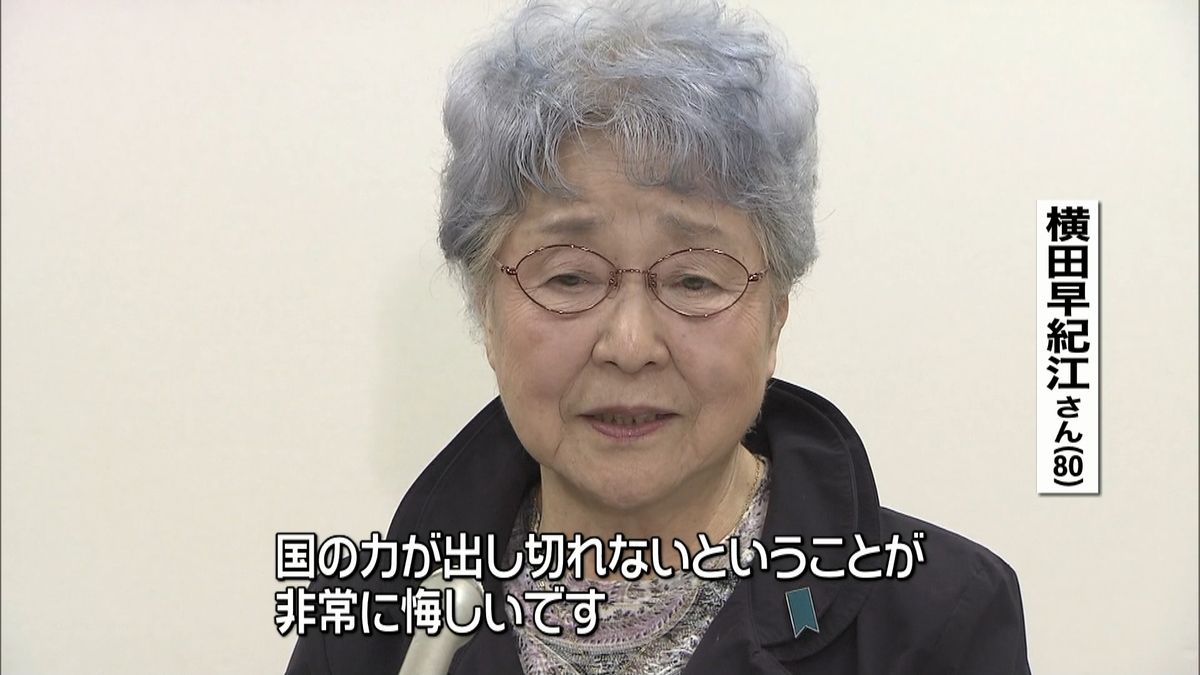 横田早紀江さん(80)

国の力が出し切れないということが
非常に悔しいです